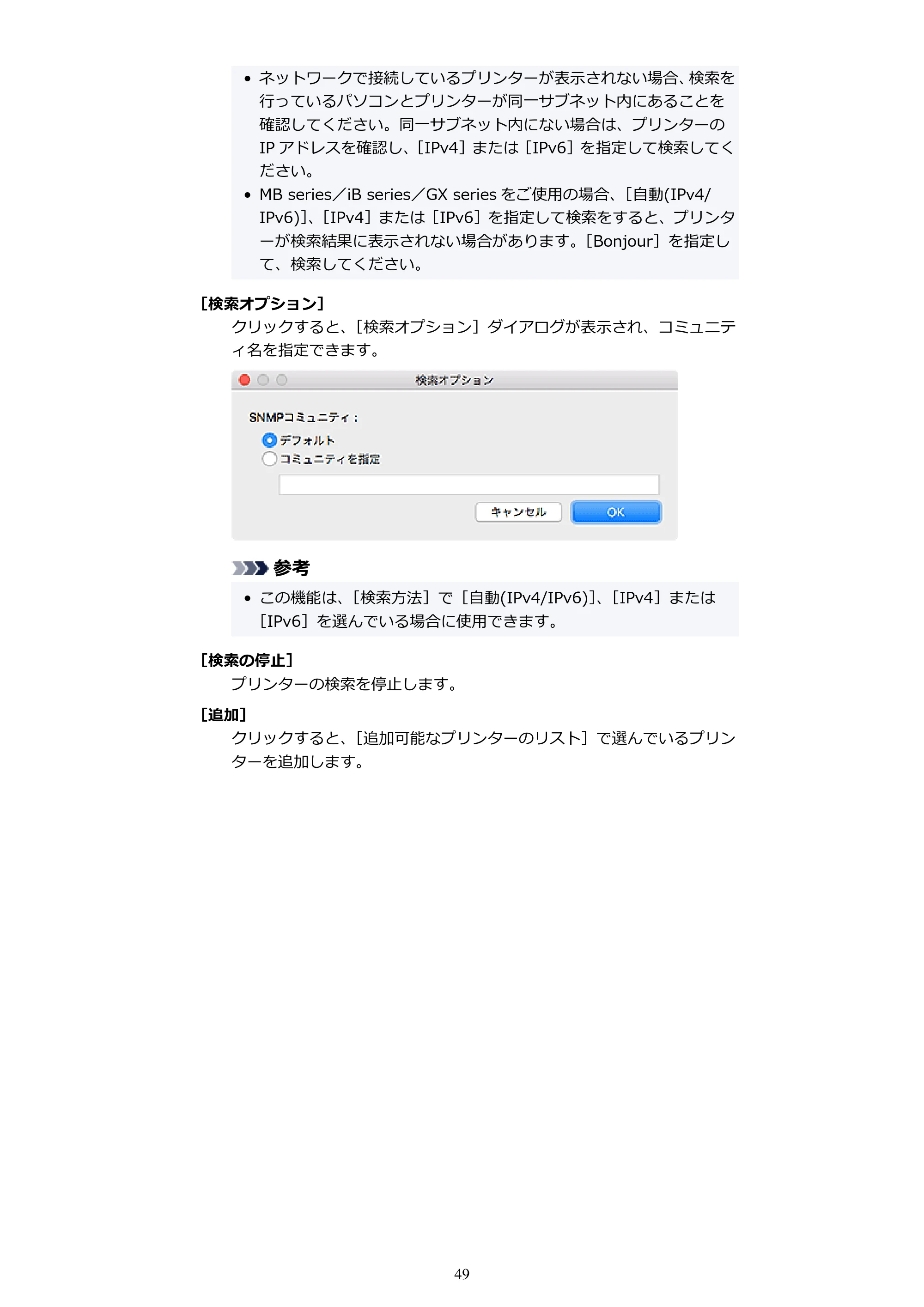 • ネットワークで接続しているプリンターが表示されない場合、検索を行っているパソコンとプリンターが同一サブネット内にあることを確認してください。同一サブネット内にない場合は、プリンターのIPアドレスを確認し、[IPv4]または[IPv6]を指定して検索してください。
• MB series／iB series／GX seriesをご使用の場合、[自動(IPv4/IPv6)]、[IPv4]または[IPv6]を指定して検索をすると、プリンターが検索結果に表示されない場合があります。[Bonjour]を指定して、検索してください。

[検索オプション]

クリックすると、[検索オプション]ダイアログが表示され、コミュニティ名を指定できます。

検索オプション

SNMPコミュニティ：
デフォルト
コミュニティを指定

キャンセル OK

参考

• この機能は、[検索方法]で[自動(IPv4/IPv6)]、[IPv4]または[IPv6]を選んでいる場合に使用できます。

[検索の停止]

プリンターの検索を停止します。

[追加]

クリックすると、[追加可能なプリンターのリスト]で選んでいるプリンターを追加します。

49